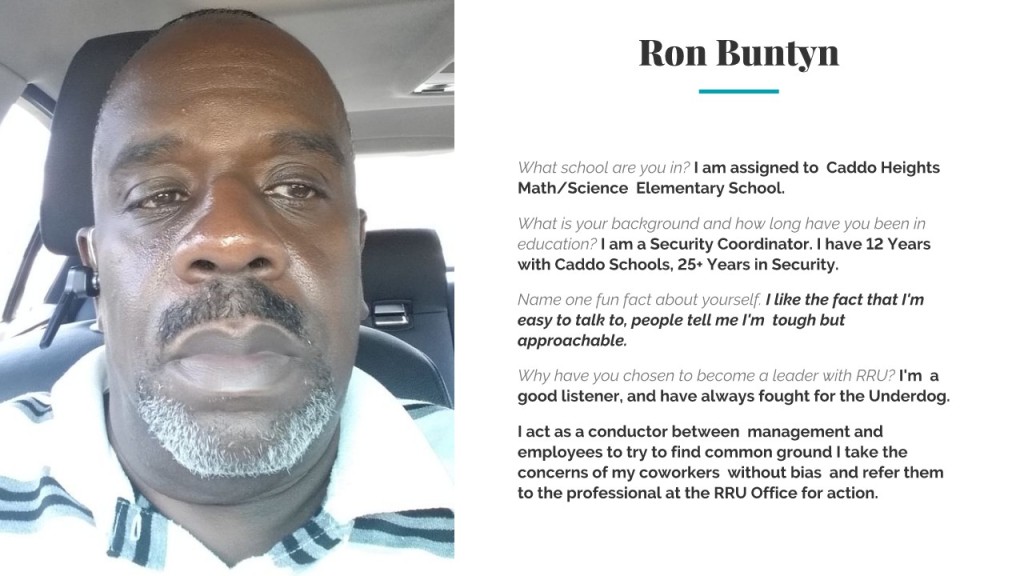 Ron Buntyn

What school are you in? I am assigned to Caddo Heights Math/Science Elementary School.

What is your background and how long have you been in education? I am a Security Coordinator. I have 12 Years with Caddo Schools, 25+ Years in Security.

Name one fun fact about yourself. I like the fact that I'm easy to talk to, people tell me I'm tough but approachable.

Why have you chosen to become a leader with RRU? I'm a good listener, and have always fought for the Underdog.

I act as a conductor between management and employees to try to find common ground I take the concerns of my coworkers without bias and refer them to the professional at the RRU Office for action.